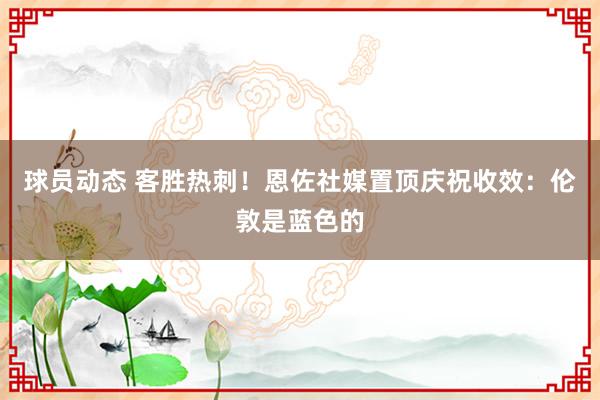 球员动态 客胜热刺！恩佐社媒置顶庆祝收效：伦敦是蓝色的